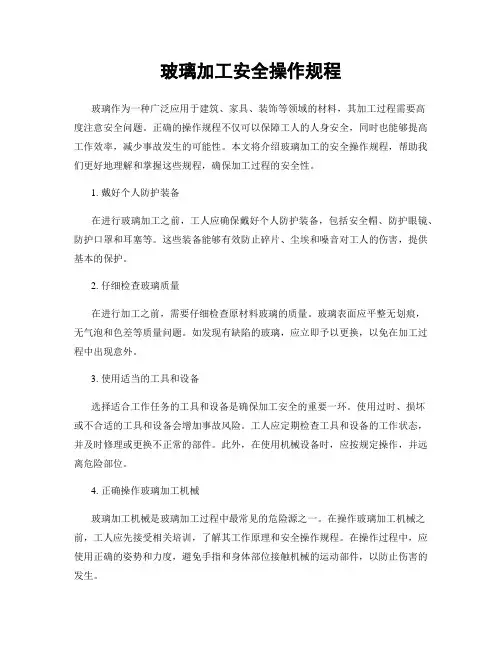 玻璃加工安全操作规程

玻璃作为一种广泛应用于建筑、家具、装饰等领域的材料，其加工过程需要高度注意安全问题。正确的操作规程不仅可以保障工人的人身安全，同时也能够提高工作效率，减少事故发生的可能性。本文将介绍玻璃加工的安全操作规程，帮助我们更好地理解和掌握这些规程，确保加工过程的安全性。

1. 戴好个人防护装备

在进行玻璃加工之前，工人应确保戴好个人防护装备，包括安全帽、防护眼镜、防护口罩和耳塞等。这些装备能够有效防止碎片、尘埃和噪音对工人的伤害，提供基本的保护。

2. 仔细检查玻璃质量

在进行加工之前，需要仔细检查原材料玻璃的质量。玻璃表面应平整无划痕，无气泡和色差等质量问题。如发现有缺陷的玻璃，应立即予以更换，以免在加工过程中出现意外。

3. 使用适当的工具和设备

选择适合工作任务的工具和设备是确保加工安全的重要一环。使用过时、损坏或不合适的工具和设备会增加事故风险。工人应定期检查工具和设备的工作状态，并及时修理或更换不正常的部件。此外，在使用机械设备时，应按规定操作，并远离危险部位。

4. 正确操作玻璃加工机械

玻璃加工机械是玻璃加工过程中最常见的危险源之一。在操作玻璃加工机械之前，工人应先接受相关培训，了解其工作原理和安全操作规程。在操作过程中，应使用正确的姿势和力度，避免手指和身体部位接触机械的运动部件，以防止伤害的发生。